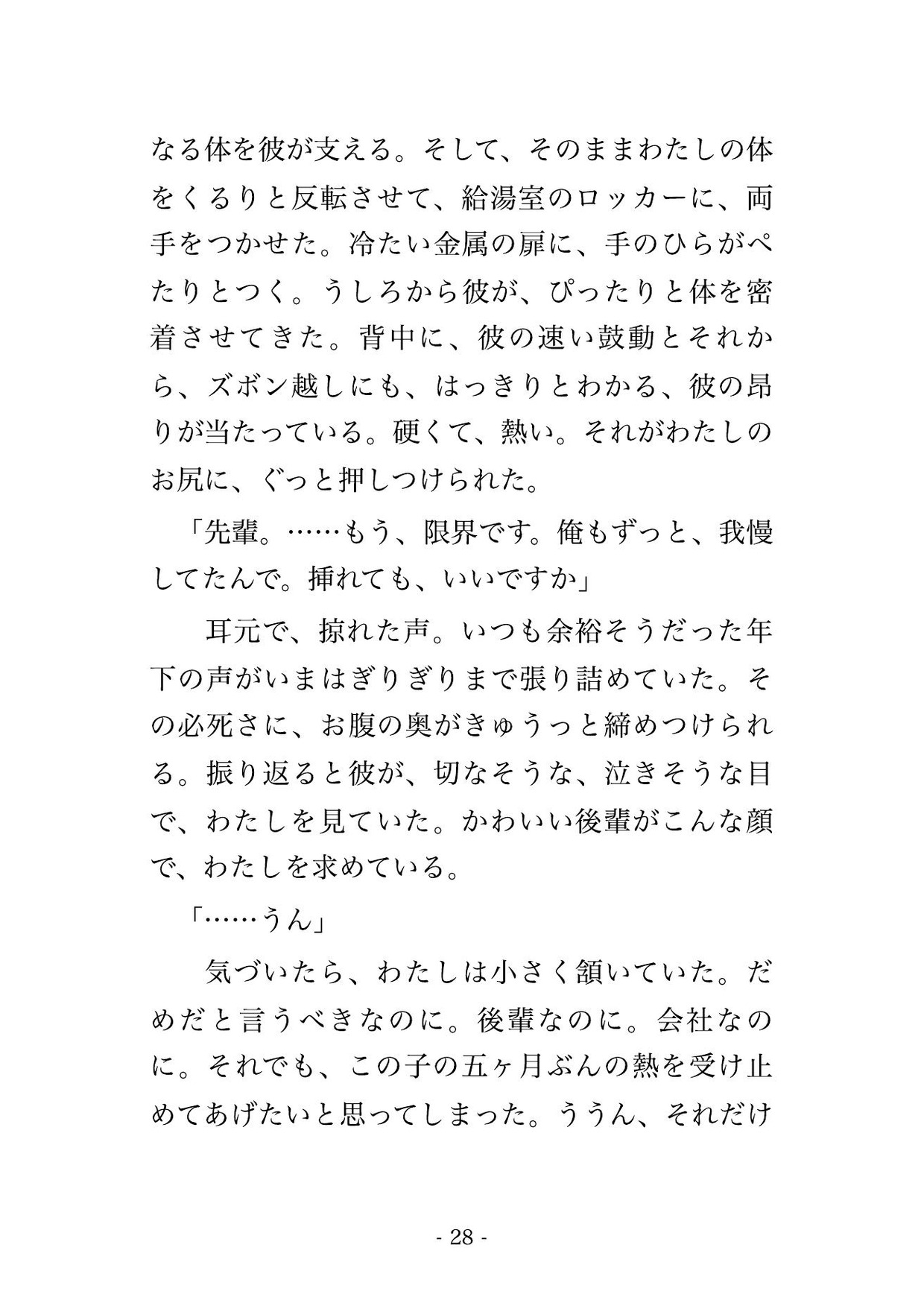 なる体を彼が支える。そして、そのままわたしの体をくるりと反転させて、給湯室のロッカーに、両手をつかせた。冷たい金属の扉に、手のひらがぺたりとつく。うしろから彼が、ぴったりと体を密着させてきた。背中に、彼の速い鼓動とそれから、ズボン越しにも、はっきりとわかる、彼の昂りが当たっている。硬くて、熱い。それがわたしのお尻に、ぐっと押しつけられた。

「先輩。……もう、限界です。俺もずっと、我慢してたんで。挿れても、いいですか」

耳元で、掠れた声。いつも余裕そうだった年下の声がいまはぎりぎりまで張り詰めていた。その必死さに、お腹の奥がきゅうっと締めつけられる。振り返ると彼が、切なそうな、泣きそうな目で、わたしを見ていた。かわいい後輩がこんな顔で、わたしを求めている。

「……うん」

気づいたら、わたしは小さく頷いていた。だめだと言うべきなのに。後輩なのに。会社なのに。それでも、この子の五ヶ月ぶんの熱を受け止めてあげたいと思ってしまった。ううん、それだけ

- 28 -